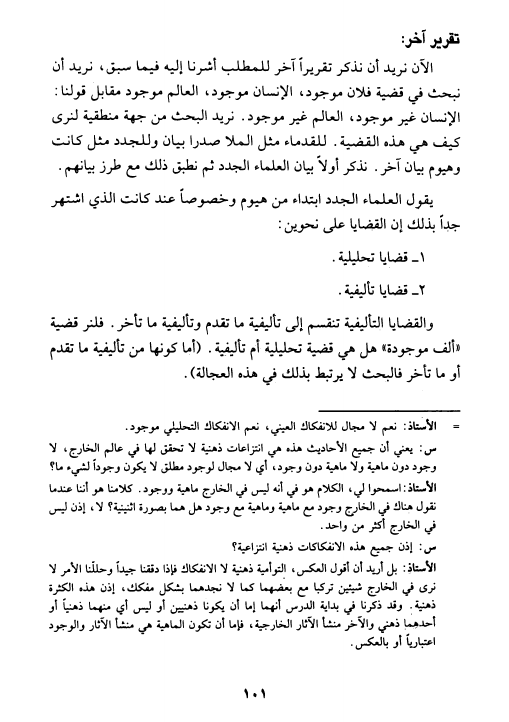 تقرير آخر:

الآن نريد أن نذكر تقريراً آخر للمطلب أشرنا إليه فيما سبق، نريد أن نبحث في قضية فلان موجود، الإنسان موجود، العالم موجود مقابل قولنا: الإنسان غير موجود، العالم غير موجود. نريد البحث من جهة منطقية لنرى كيف هي هذه القضية. للقدماء مثل الملا صدرا بيان وللجدد مثل كانت وهيوم بيان آخر. نذكر أولاً بيان العلماء الجدد ثم نطبق ذلك مع طرز بيانهم.

يقول العلماء الجدد ابتداء من هيوم وخصوصاً عند كانت الذي اشتهر جداً بذلك إن القضايا على نحوين:

١ـ قضايا تحليلية.

٢ـ قضايا تأليفية.

والقضايا التأليفية تنقسم إلى تأليفية ما تقدم وتأليفية ما تأخر. فلنر قضية «ألف موجودة» هل هي قضية تحليلية أم تأليفية. (أما كونها من تأليفية ما تقدم أو ما تأخر فالبحث لا يرتبط بذلك في هذه العجالة).

= الأستاذ: نعم لا مجال للانفكاك العيني، نعم الانفكاك التحليلي موجود.

س: يعني أن جميع الأحاديث هذه هي انتزاعات ذهنية لا تحقق لها في عالم الخارج، لا وجود دون ماهية ولا ماهية دون وجود، أي لا مجال لوجود مطلق لا يكون وجوداً لشيء ما؟

الأستاذ: اسمحوا لي، الكلام هو في أنه ليس في الخارج ماهية ووجود. كلامنا هو أننا عندما نقول هناك في الخارج وجود مع ماهية وماهية مع وجود هل هما بصورة اثنينية؟ لا، إذن ليس في الخارج أكثر من واحد.

س: إذن جميع هذه الانفكاكات ذهنية انتزاعية؟

الأستاذ: بل أريد أن أقول العكس، التوأمية ذهنية لا الانفكاك فإذا دققنا جيداً وحللّنا الأمر لا نرى في الخارج شيئين تركبا مع بعضهما كما لا نجدهما بشكل مفكك، إذن هذه الكثرة ذهنية. وقد ذكرنا في بداية الدرس أنهما إما أن يكونا ذهنيين أو ليس أي منهما ذهنياً أو أحدهما ذهني والآخر منشأ الآثار الخارجية، فإما أن تكون الماهية هي منشأ الآثار والوجود اعتبارياً أو بالعكس.

١٠١